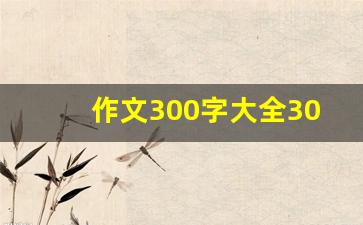 作文300字大全30